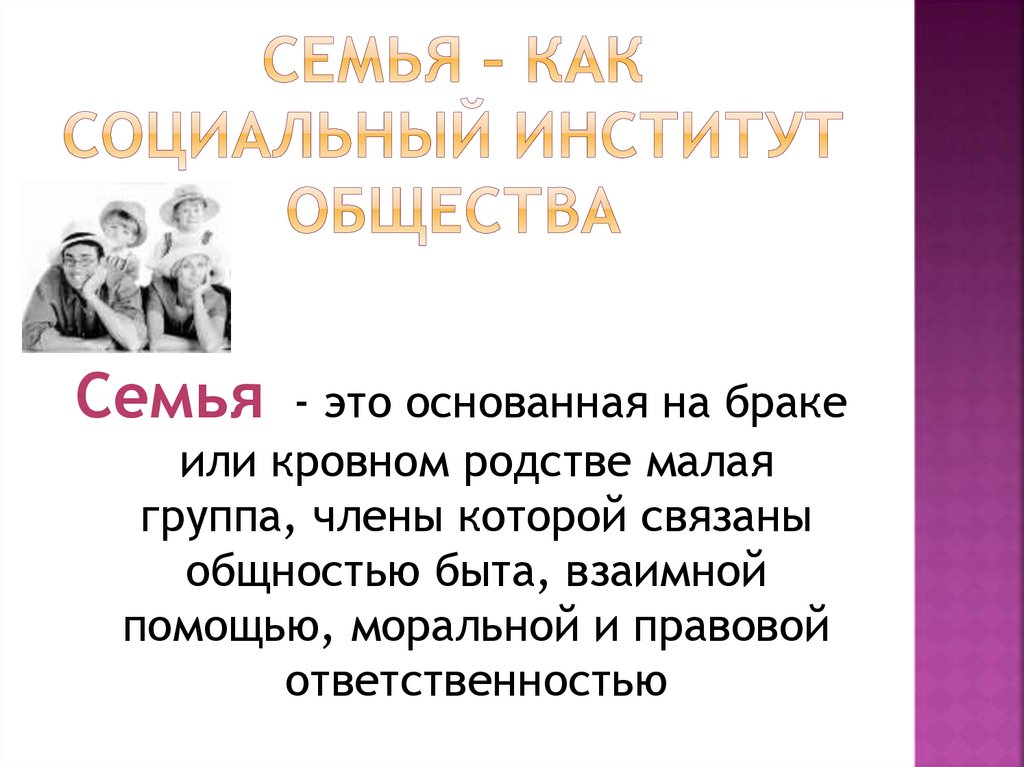 СЕМЬЯ – КАК СОЦИАЛЬНЫЙ ИНСТИТУТ ОБЩЕСТВА

Семья - это основанная на браке или кровном родстве малая группа, члены которой связаны общностью быта, взаимной помощью, моральной и правовой ответственностью